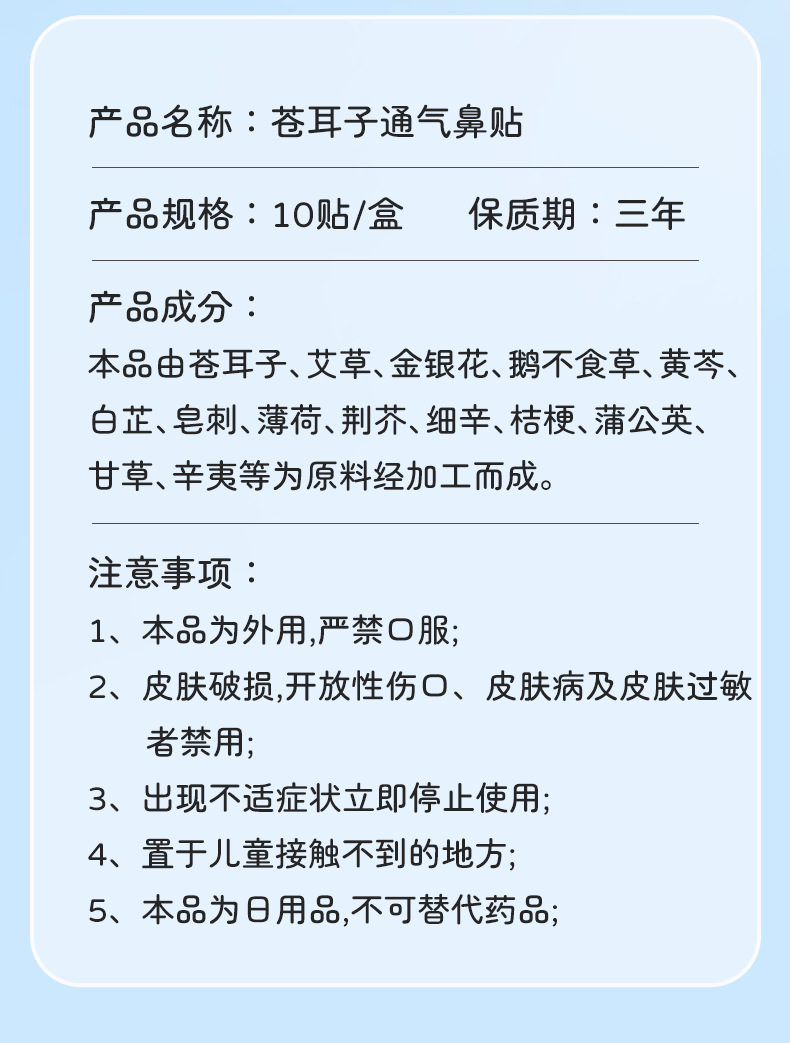 产品名称：苍耳子通气鼻贴

产品规格：10贴/盒 保质期：三年

产品成分：

本品由苍耳子、艾草、金银花、鹅不食草、黄芩、白芷、皂刺、薄荷、荆芥、细辛、桔梗、蒲公英、甘草、辛夷等为原料经加工而成。

注意事项：

1、本品为外用,严禁口服;

2、皮肤破损,开放性伤口、皮肤病及皮肤过敏者禁用;

3、出现不适症状立即停止使用;

4、置于儿童接触不到的地方;

5、本品为日用品,不可替代药品;